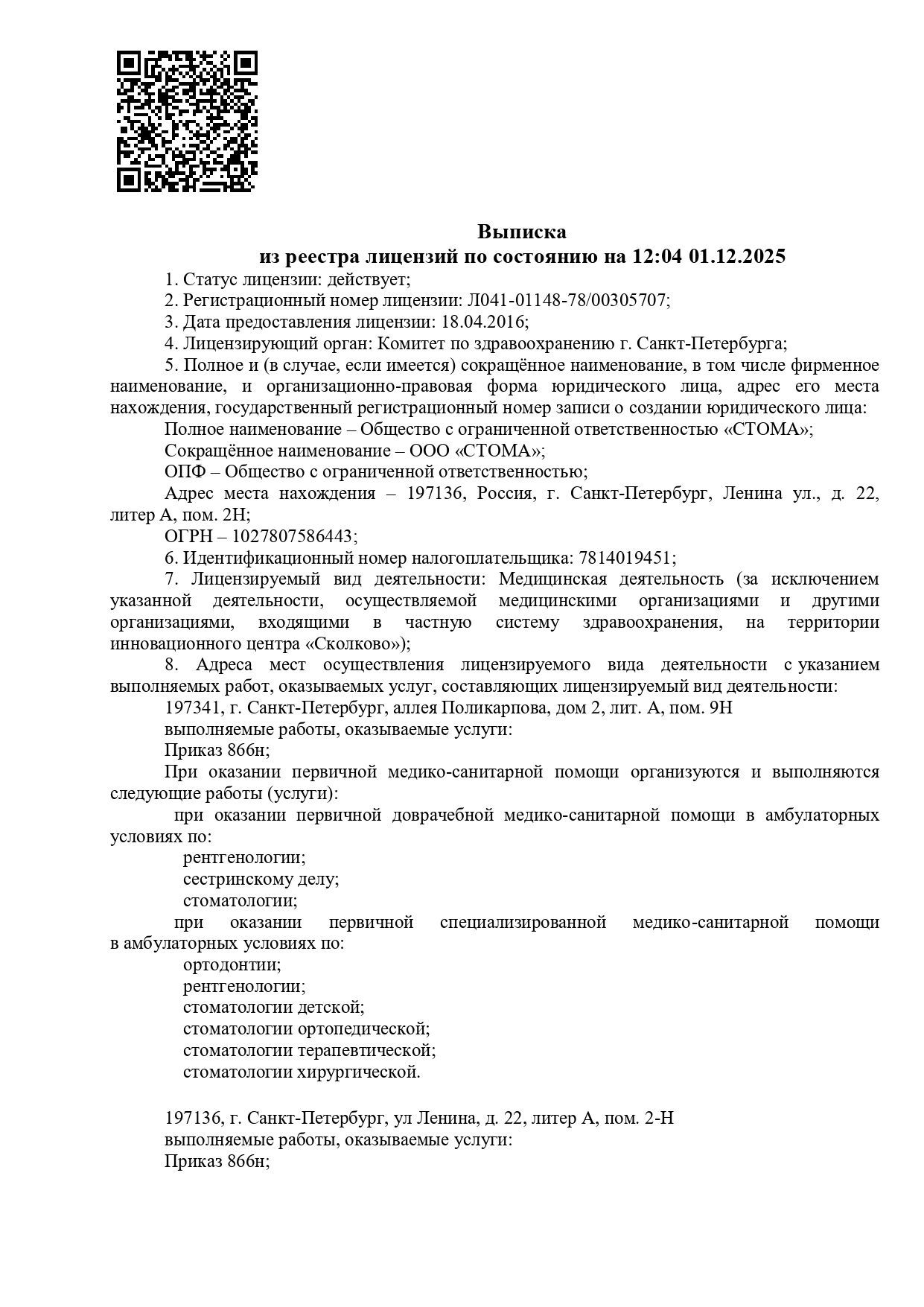 Выписка
из реестра лицензий по состоянию на 12:04 01.12.2025

1. Статус лицензии: действует;

2. Регистрационный номер лицензии: Л041-01148-78/00305707;

3. Дата предоставления лицензии: 18.04.2016;

4. Лицензирующий орган: Комитет по здравоохранению г. Санкт-Петербурга;

5. Полное и (в случае, если имеется) сокращённое наименование, в том числе фирменное наименование, и организационно-правовая форма юридического лица, адрес его места нахождения, государственный регистрационный номер записи о создании юридического лица:

Полное наименование – Общество с ограниченной ответственностью «СТОМА»;

Сокращённое наименование – ООО «СТОМА»;

ОПФ – Общество с ограниченной ответственностью;

Адрес места нахождения – 197136, Россия, г. Санкт-Петербург, Ленина ул., д. 22, литер А, пом. 2Н;

ОГРН – 1027807586443;

6. Идентификационный номер налогоплательщика: 7814019451;

7. Лицензируемый вид деятельности: Медицинская деятельность (за исключением указанной деятельности, осуществляемой медицинскими организациями и другими организациями, входящими в частную систему здравоохранения, на территории инновационного центра «Сколково»);

8. Адреса мест осуществления лицензируемого вида деятельности с указанием выполняемых работ, оказываемых услуг, составляющих лицензируемый вид деятельности:

197341, г. Санкт-Петербург, аллея Поликарпова, дом 2, лит. А, пом. 9Н

выполняемые работы, оказываемые услуги:

Приказ 866н;

При оказании первичной медико-санитарной помощи организуются и выполняются следующие работы (услуги):

при оказании первичной доврачебной медико-санитарной помощи в амбулаторных условиях по:

рентгенологии;

сестринскому делу;

стоматологии;

при оказании первичной специализированной медико-санитарной помощи в амбулаторных условиях по:

ортодонтии;

рентгенологии;

стоматологии детской;

стоматологии ортопедической;

стоматологии терапевтической;

стоматологии хирургической.

197136, г. Санкт-Петербург, ул Ленина, д. 22, литер А, пом. 2-Н

выполняемые работы, оказываемые услуги:

Приказ 866н;